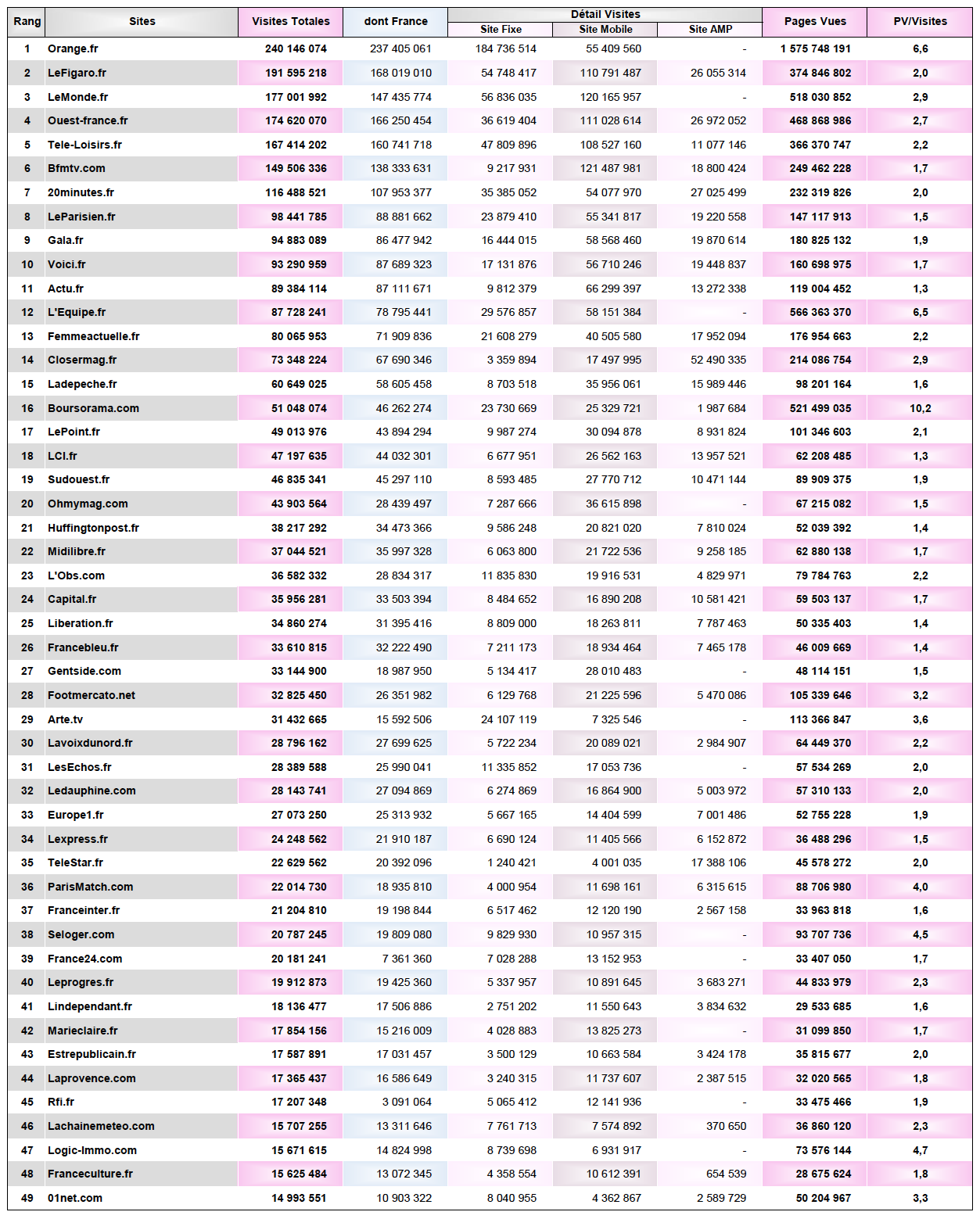 | Rang | Sites | Visites Totales | dont France | Détail Visites Site Fixe | Détail Visites Site Mobile | Détail Visites Site AMP | Pages Vues | PV/Visites |
|---|---|---|---|---|---|---|---|---|
| 1 | Orange.fr | 240 146 074 | 237 405 061 | 184 736 514 | 55 409 560 | - | 1 575 748 191 | 6,6 |
| 2 | LeFigaro.fr | 191 595 218 | 168 019 010 | 54 748 417 | 110 791 487 | 26 055 314 | 374 846 802 | 2,0 |
| 3 | LeMonde.fr | 177 001 992 | 147 435 774 | 56 836 035 | 120 165 957 | - | 518 030 852 | 2,9 |
| 4 | Ouest-france.fr | 174 620 070 | 166 250 454 | 36 619 404 | 111 028 614 | 26 972 052 | 468 868 986 | 2,7 |
| 5 | Tele-Loisirs.fr | 167 414 202 | 160 741 718 | 47 809 896 | 108 527 160 | 11 077 146 | 366 370 747 | 2,2 |
| 6 | Bfmtv.com | 149 506 336 | 138 333 631 | 9 217 931 | 121 487 981 | 18 800 424 | 249 462 228 | 1,7 |
| 7 | 20minutes.fr | 116 488 521 | 107 953 377 | 35 385 052 | 54 077 970 | 27 025 499 | 232 319 826 | 2,0 |
| 8 | LeParisien.fr | 98 441 785 | 88 881 662 | 23 879 410 | 55 341 817 | 19 220 558 | 147 117 913 | 1,5 |
| 9 | Gala.fr | 94 883 089 | 86 477 942 | 16 444 015 | 58 568 460 | 19 870 614 | 180 825 132 | 1,9 |
| 10 | Voici.fr | 93 290 959 | 87 689 323 | 17 131 876 | 56 710 246 | 19 448 837 | 160 698 975 | 1,7 |
| 11 | Actu.fr | 89 384 114 | 87 111 671 | 9 812 379 | 66 299 397 | 13 272 338 | 119 004 452 | 1,3 |
| 12 | L'Equipe.fr | 87 728 241 | 78 795 441 | 29 576 857 | 58 151 384 | - | 566 363 370 | 6,5 |
| 13 | Femmeactuelle.fr | 80 065 953 | 71 909 836 | 21 608 279 | 40 505 580 | 17 952 094 | 176 954 663 | 2,2 |
| 14 | Closermag.fr | 73 348 224 | 67 690 346 | 3 359 894 | 17 497 995 | 52 490 335 | 214 086 754 | 2,9 |
| 15 | Ladepeche.fr | 60 649 025 | 58 605 458 | 8 703 518 | 35 956 061 | 15 989 446 | 98 201 164 | 1,6 |
| 16 | Boursorama.com | 51 048 074 | 46 262 274 | 23 730 669 | 25 329 721 | 1 987 684 | 521 499 035 | 10,2 |
| 17 | LePoint.fr | 49 013 976 | 43 894 294 | 9 987 274 | 30 094 878 | 8 931 824 | 101 346 603 | 2,1 |
| 18 | LCI.fr | 47 197 635 | 44 032 301 | 6 677 951 | 26 562 163 | 13 957 521 | 62 208 485 | 1,3 |
| 19 | Sudouest.fr | 46 835 341 | 45 297 110 | 8 593 485 | 27 770 712 | 10 471 144 | 89 909 375 | 1,9 |
| 20 | Ohmymag.com | 43 903 564 | 28 439 497 | 7 287 666 | 36 615 898 | - | 67 215 082 | 1,5 |
| 21 | Huffingtonpost.fr | 38 217 292 | 34 473 366 | 9 586 248 | 20 821 020 | 7 810 024 | 52 039 392 | 1,4 |
| 22 | Midilibre.fr | 37 044 521 | 35 997 328 | 6 063 800 | 21 722 536 | 9 258 185 | 62 880 138 | 1,7 |
| 23 | L'Obs.com | 36 582 332 | 28 834 317 | 11 835 830 | 19 916 531 | 4 829 971 | 79 784 763 | 2,2 |
| 24 | Capital.fr | 35 956 281 | 33 503 394 | 8 484 652 | 16 890 208 | 10 581 421 | 59 503 137 | 1,7 |
| 25 | Liberation.fr | 34 860 274 | 31 395 416 | 8 809 000 | 18 263 811 | 7 787 463 | 50 335 403 | 1,4 |
| 26 | Francebleu.fr | 33 610 815 | 32 222 490 | 7 211 173 | 18 934 464 | 7 465 178 | 46 009 669 | 1,4 |
| 27 | Gentside.com | 33 144 900 | 18 987 950 | 5 134 417 | 28 010 483 | - | 48 114 151 | 1,5 |
| 28 | Footmercato.net | 32 825 450 | 26 351 982 | 6 129 768 | 21 225 596 | 5 470 086 | 105 339 646 | 3,2 |
| 29 | Arte.tv | 31 432 665 | 15 592 506 | 24 107 119 | 7 325 546 | - | 113 366 847 | 3,6 |
| 30 | Lavoixdunord.fr | 28 796 162 | 27 699 625 | 5 722 234 | 20 089 021 | 2 984 907 | 64 449 370 | 2,2 |
| 31 | LesEchos.fr | 28 389 588 | 25 990 041 | 11 335 852 | 17 053 736 | - | 57 534 269 | 2,0 |
| 32 | Ledauphine.com | 28 143 741 | 27 094 869 | 6 274 869 | 16 864 900 | 5 003 972 | 57 310 133 | 2,0 |
| 33 | Europe1.fr | 27 073 250 | 25 313 932 | 5 667 165 | 14 404 599 | 7 001 486 | 52 755 228 | 1,9 |
| 34 | Lexpress.fr | 24 248 562 | 21 910 187 | 6 690 124 | 11 405 566 | 6 152 872 | 36 488 296 | 1,5 |
| 35 | TeleStar.fr | 22 629 562 | 20 392 096 | 1 240 421 | 4 001 035 | 17 388 106 | 45 578 272 | 2,0 |
| 36 | ParisMatch.com | 22 014 730 | 18 935 810 | 4 000 954 | 11 698 161 | 6 315 615 | 88 706 980 | 4,0 |
| 37 | Franceinter.fr | 21 204 810 | 19 198 844 | 6 517 462 | 12 120 190 | 2 567 158 | 33 963 818 | 1,6 |
| 38 | Seloger.com | 20 787 245 | 19 809 080 | 9 829 930 | 10 957 315 | - | 93 707 736 | 4,5 |
| 39 | France24.com | 20 181 241 | 7 361 360 | 7 028 288 | 13 152 953 | - | 33 407 050 | 1,7 |
| 40 | Leprogres.fr | 19 912 873 | 19 425 360 | 5 337 957 | 10 891 645 | 3 683 271 | 44 833 979 | 2,3 |
| 41 | Lindependant.fr | 18 136 477 | 17 506 886 | 2 751 202 | 11 550 643 | 3 834 632 | 29 533 685 | 1,6 |
| 42 | Marieclaire.fr | 17 854 156 | 15 216 009 | 4 028 883 | 13 825 273 | - | 31 099 850 | 1,7 |
| 43 | Estrepublicain.fr | 17 587 891 | 17 031 457 | 3 500 129 | 10 663 584 | 3 424 178 | 35 815 677 | 2,0 |
| 44 | Laprovence.com | 17 365 437 | 16 586 649 | 3 240 315 | 11 737 607 | 2 387 515 | 32 020 565 | 1,8 |
| 45 | Rfi.fr | 17 207 348 | 3 091 064 | 5 065 412 | 12 141 936 | - | 33 475 466 | 1,9 |
| 46 | Lachainemeteo.com | 15 707 255 | 13 311 646 | 7 761 713 | 7 574 892 | 370 650 | 36 860 120 | 2,3 |
| 47 | Logic-Immo.com | 15 671 615 | 14 824 998 | 8 739 698 | 6 931 917 | - | 73 576 144 | 4,7 |
| 48 | Franceculture.fr | 15 625 484 | 13 072 345 | 4 358 554 | 10 612 391 | 654 539 | 28 675 624 | 1,8 |
| 49 | 01net.com | 14 993 551 | 10 903 322 | 8 040 955 | 4 362 867 | 2 589 729 | 50 204 967 | 3,3 |